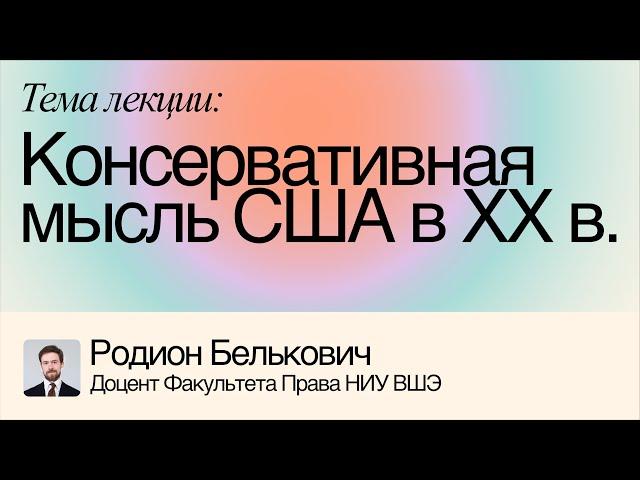 Тема лекции:

Консервативная мысль США в XX в.

Родион Белькович
Доцент Факультета Права НИУ ВШЭ